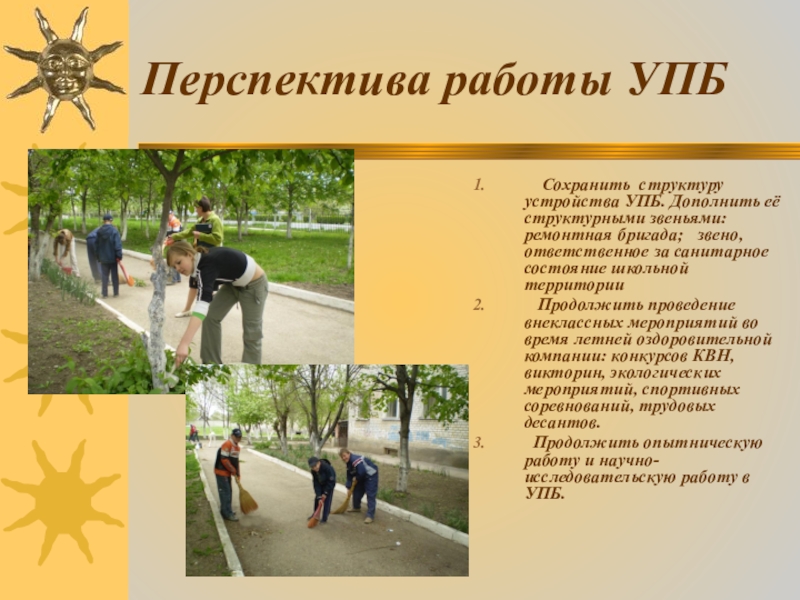 Перспектива работы УПБ

1. Сохранить структуру устройства УПБ. Дополнить её структурными звеньями: ремонтная бригада; звено, ответственное за санитарное состояние школьной территории

2. Продолжить проведение внеклассных мероприятий во время летней оздоровительной компании: конкурсов КВН, викторин, экологических мероприятий, спортивных соревнований, трудовых десантов.

3. Продолжить опытническую работу и научно-исследовательскую работу в УПБ.